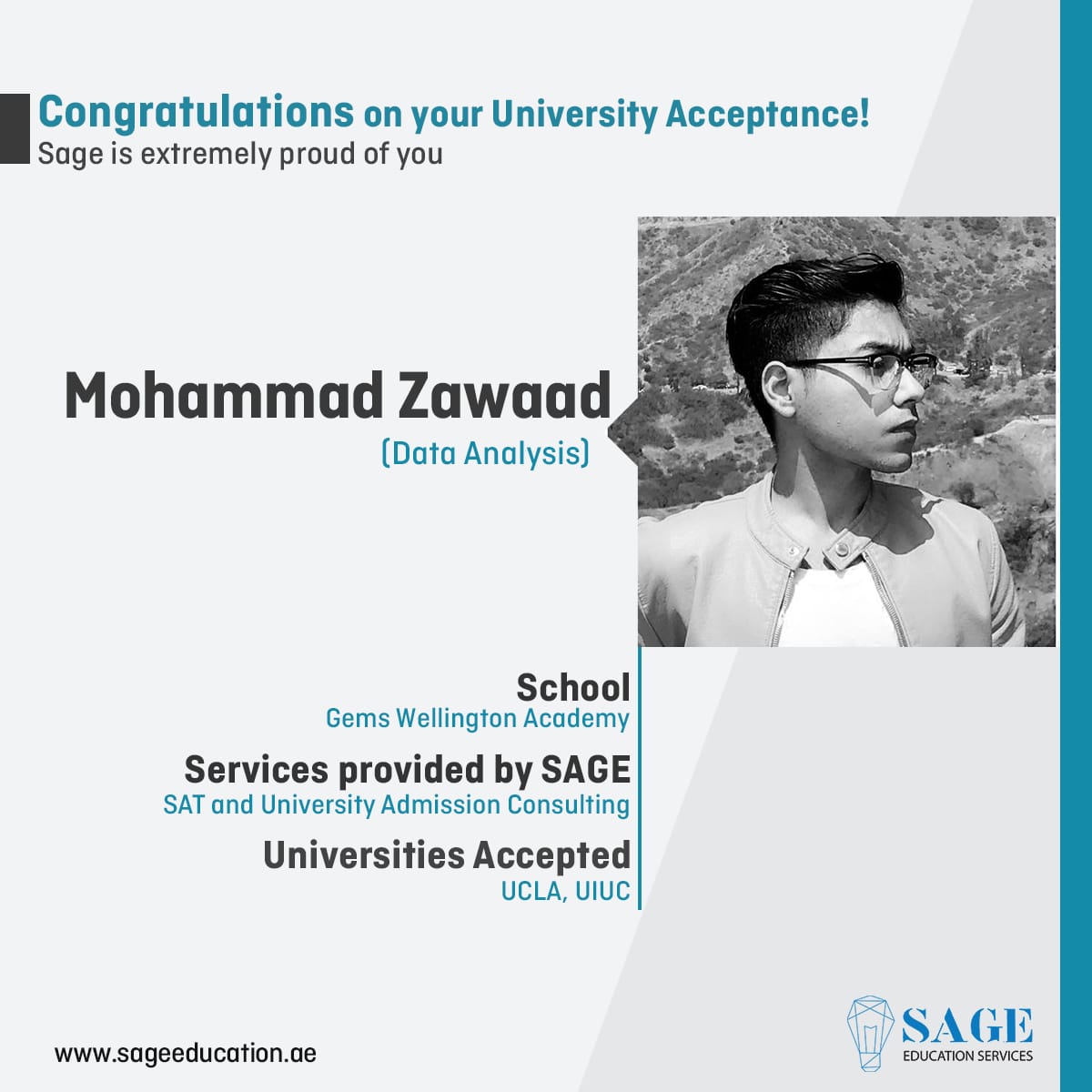 Congratulations on your University Acceptance!
Sage is extremely proud of you

Mohammad Zawaad
(Data Analysis)

School
Gems Wellington Academy

Services provided by SAGE
SAT and University Admission Consulting

Universities Accepted
UCLA, UIUC

www.sageeducation.ae

SAGE
EDUCATION SERVICES